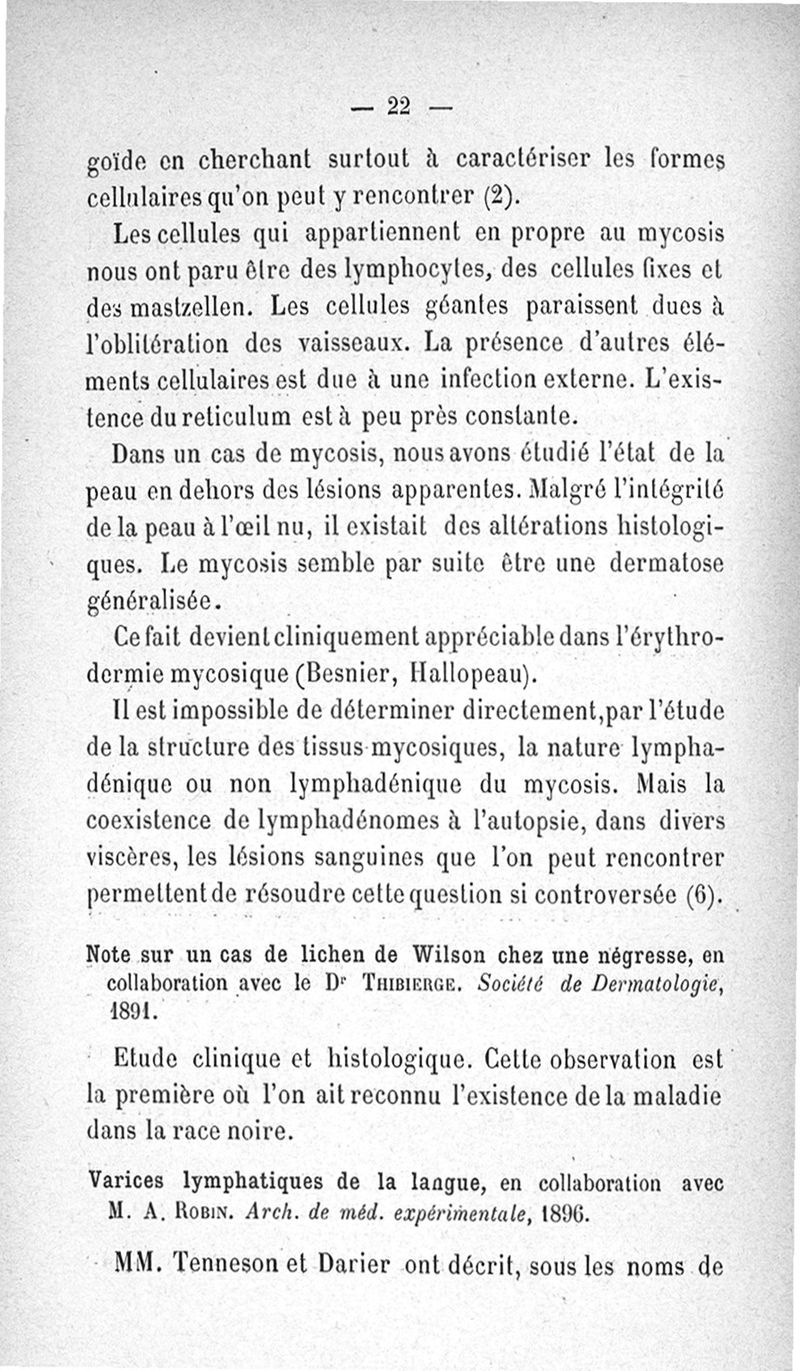 — 22 —

goïde en cherchant surtout à caractériser les formes cellulaires qu'on peut y rencontrer (2).

Les cellules qui appartiennent en propre au mycosis nous ont paru être des lymphocytes, des cellules fixes et des mastzellen. Les cellules géantes paraissent dues à l'oblitération des vaisseaux. La présence d'autres éléments cellulaires est due à une infection externe. L'existence du reticulum est à peu près constante.

Dans un cas de mycosis, nous avons étudié l'état de la peau en dehors des lésions apparentes. Malgré l'intégrité de la peau à l'œil nu, il existait des altérations histologiques. Le mycosis semble par suite être une dermatose généralisée.

Ce fait devient cliniquement appréciable dans l'érythrodermie mycosique (Besnier, Hallopeau).

Il est impossible de déterminer directement, par l'étude de la structure des tissus mycosiques, la nature lymphadénique ou non lymphadénique du mycosis. Mais la coexistence de lymphadénomes à l'autopsie, dans divers viscères, les lésions sanguines que l'on peut rencontrer permettent de résoudre cette question si controversée (6).

Note sur un cas de lichen de Wilson chez une négresse, en collaboration avec le Dr Thibierge. Société de Dermatologie, 1891.

Etude clinique et histologique. Cette observation est la première où l'on ait reconnu l'existence de la maladie dans la race noire.

Varices lymphatiques de la langue, en collaboration avec M. A. Robin. Arch. de méd. expérimentale, 1896.

MM. Tenneson et Darier ont décrit, sous les noms de